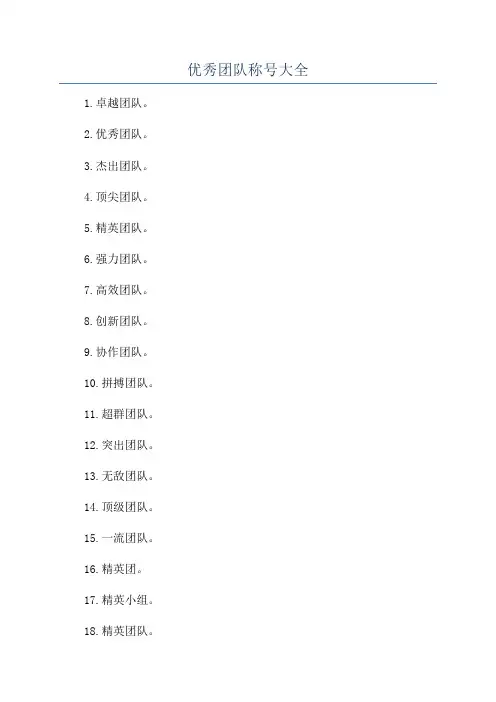 优秀团队称号大全

1.卓越团队。

2.优秀团队。

3.杰出团队。

4.顶尖团队。

5.精英团队。

6.强力团队。

7.高效团队。

8.创新团队。

9.协作团队。

10.拼搏团队。

11.超群团队。

12.突出团队。

13.无敌团队。

14.顶级团队。

15.一流团队。

16.精英团。

17.精英小组。

18.精英团队。